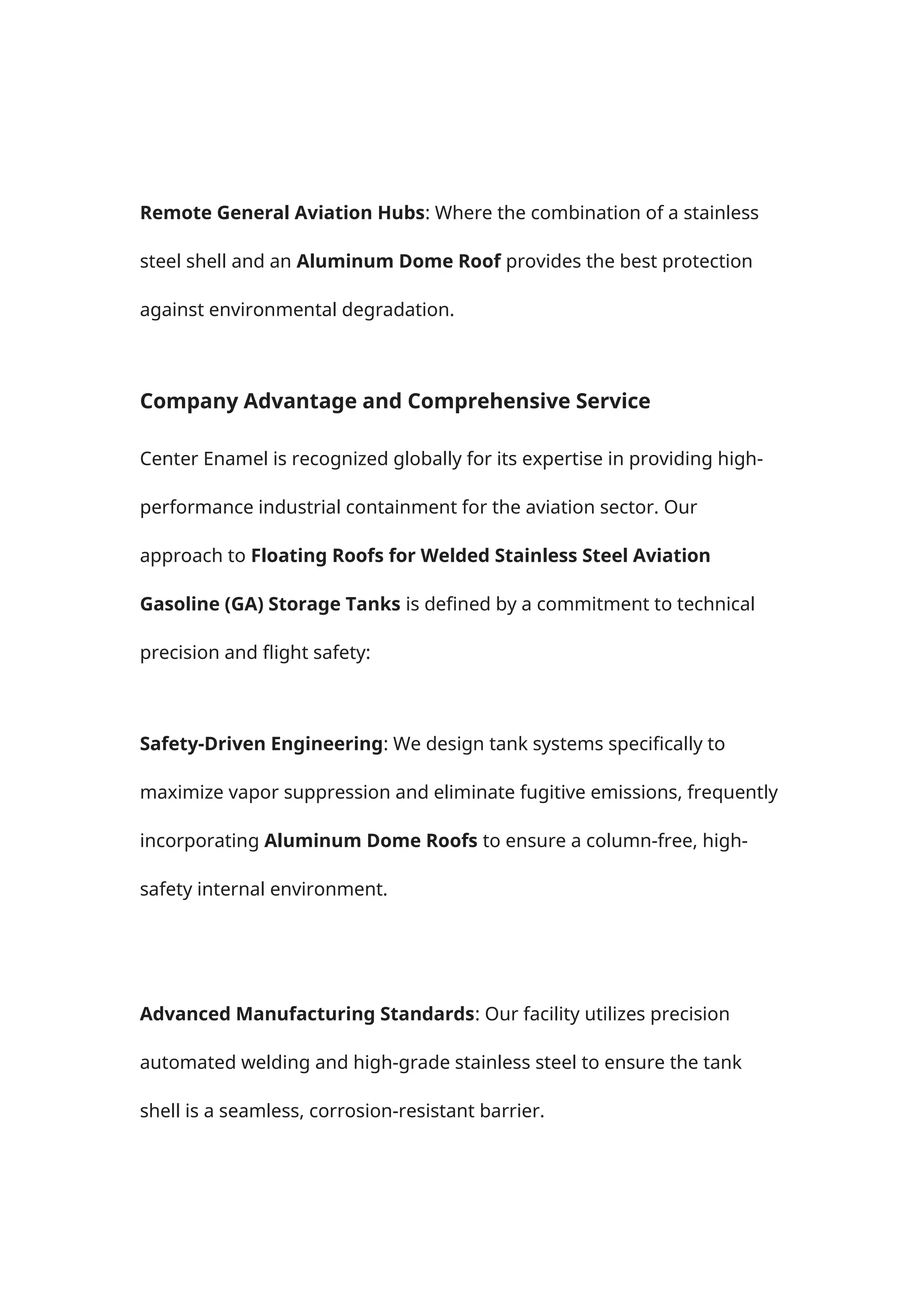 Remote General Aviation Hubs: Where the combination of a stainless steel shell and an Aluminum Dome Roof provides the best protection against environmental degradation.

Company Advantage and Comprehensive Service

Center Enamel is recognized globally for its expertise in providing high-performance industrial containment for the aviation sector. Our approach to Floating Roofs for Welded Stainless Steel Aviation Gasoline (GA) Storage Tanks is defined by a commitment to technical precision and flight safety:

Safety-Driven Engineering: We design tank systems specifically to maximize vapor suppression and eliminate fugitive emissions, frequently incorporating Aluminum Dome Roofs to ensure a column-free, high-safety internal environment.

Advanced Manufacturing Standards: Our facility utilizes precision automated welding and high-grade stainless steel to ensure the tank shell is a seamless, corrosion-resistant barrier.